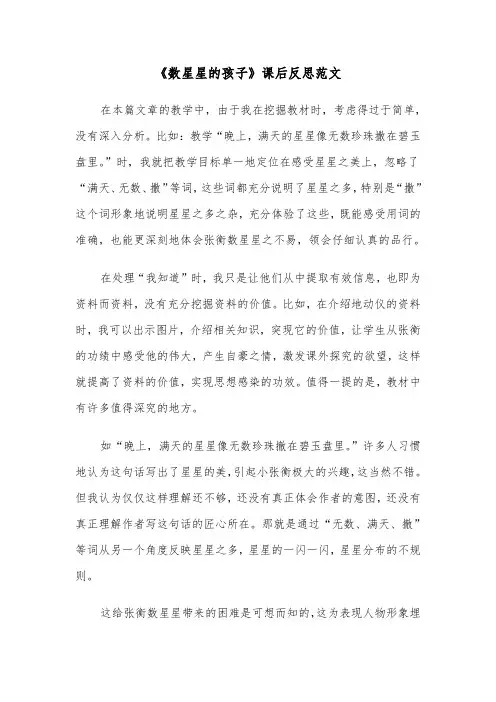 《数星星的孩子》课后反思范文

在本篇文章的教学中，由于我在挖掘教材时，考虑得过于简单，没有深入分析。比如：教学“晚上，满天的星星像无数珍珠撒在碧玉盘里。”时，我就把教学目标单一地定位在感受星星之美上，忽略了“满天、无数、撒”等词，这些词都充分说明了星星之多，特别是“撒”这个词形象地说明星星之多之杂，充分体验了这些，既能感受用词的准确，也能更深刻地体会张衡数星星之不易，领会仔细认真的品行。

在处理“我知道”时，我只是让他们从中提取有效信息，也即为资料而资料，没有充分挖掘资料的价值。比如，在介绍地动仪的资料时，我可以出示图片，介绍相关知识，突现它的价值，让学生从张衡的功绩中感受他的伟大，产生自豪之情，激发课外探究的欲望，这样就提高了资料的价值，实现思想感染的功效。值得一提的是，教材中有许多值得深究的地方。

如“晚上，满天的星星像无数珍珠撒在碧玉盘里。”许多人习惯地认为这句话写出了星星的美，引起小张衡极大的兴趣，这当然不错。但我认为仅仅这样理解还不够，还没有真正体会作者的意图，还没有真正理解作者写这句话的匠心所在。那就是通过“无数、满天、撒”等词从另一个角度反映星星之多，星星的一闪一闪，星星分布的不规则。

这给张衡数星星带来的困难是可想而知的，这为表现人物形象埋